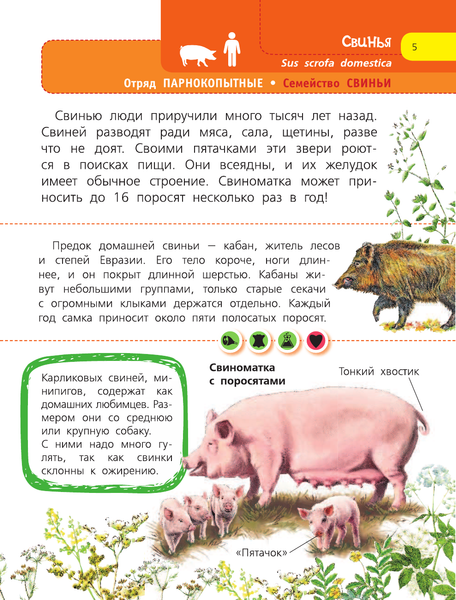 Свинья

5

Sus scrofa domestica

Отряд ПАРНОКОПЫТНЫЕ • Семейство СВИНЬИ

Свинью люди приручили много тысяч лет назад. Свиней разводят ради мяса, сала, щетины, разве что не доят. Своими пятачками эти звери роются в поисках пищи. Они всеядны, и их желудок имеет обычное строение. Свиноматка может приносить до 16 поросят несколько раз в год!

Предок домашней свиньи — кабан, житель лесов и степей Евразии. Его тело короче, ноги длиннее, и он покрыт длинной шерстью. Кабаны живут небольшими группами, только старые секачи с огромными клыками держатся отдельно. Каждый год самка приносит около пяти полосатых поросят.

Карликовых свиней, минипигов, содержат как домашних любимцев. Размером они со среднюю или крупную собаку. С ними надо много гулять, так как свинки склонны к ожирению.

Свиноматка с поросятами

Тонкий хвостик

«Пятачок»